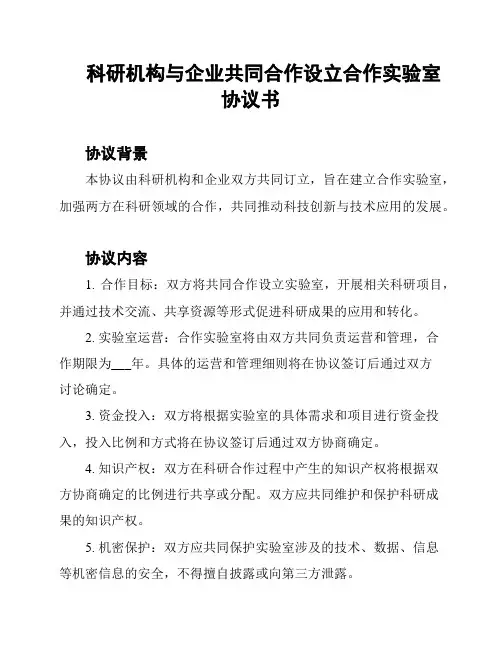 科研机构与企业共同合作设立合作实验室协议书

协议背景

本协议由科研机构和企业双方共同订立，旨在建立合作实验室，加强两方在科研领域的合作，共同推动科技创新与技术应用的发展。

协议内容

1. 合作目标：双方将共同合作设立实验室，开展相关科研项目，并通过技术交流、共享资源等形式促进科研成果的应用和转化。

2. 实验室运营：合作实验室将由双方共同负责运营和管理，合作期限为___年。具体的运营和管理细则将在协议签订后通过双方讨论确定。

3. 资金投入：双方将根据实验室的具体需求和项目进行资金投入，投入比例和方式将在协议签订后通过双方协商确定。

4. 知识产权：双方在科研合作过程中产生的知识产权将根据双方协商确定的比例进行共享或分配。双方应共同维护和保护科研成果的知识产权。

5. 机密保护：双方应共同保护实验室涉及的技术、数据、信息等机密信息的安全，不得擅自披露或向第三方泄露。